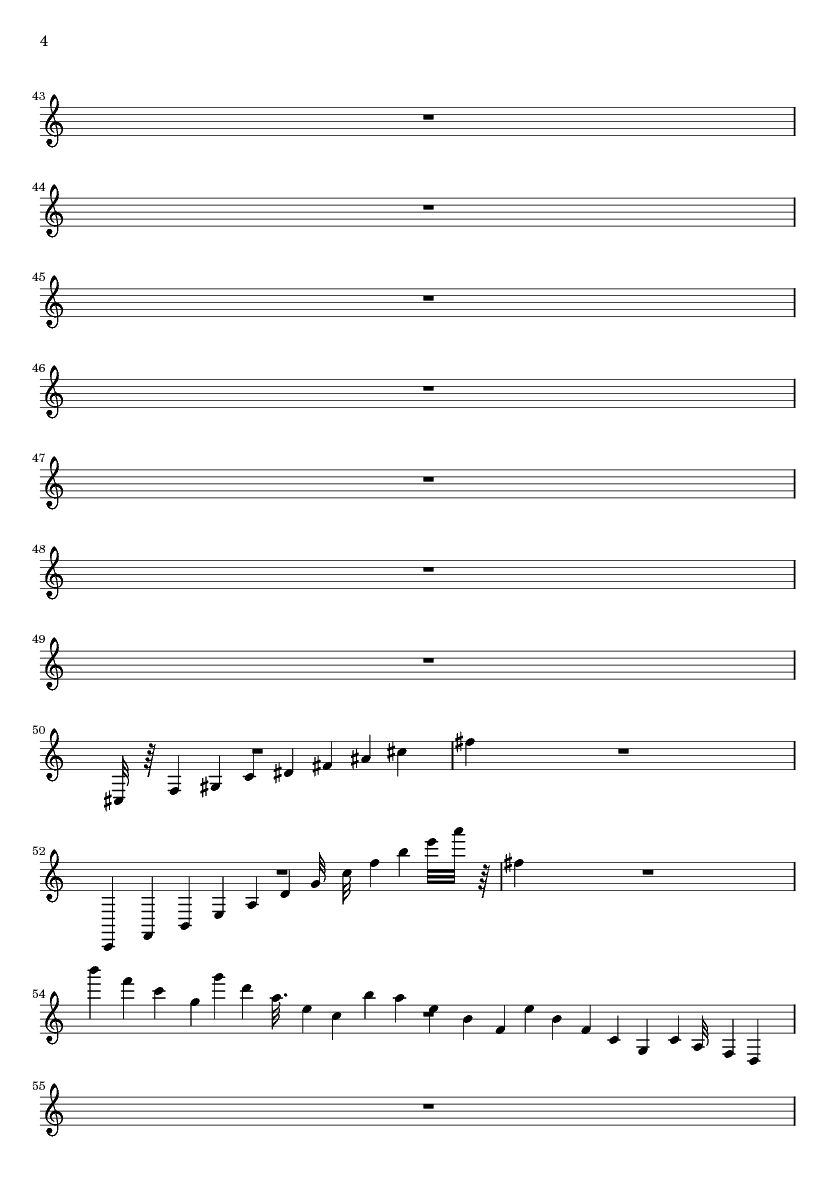 4

43

44

45

46

47

48

49

50

52

54

55